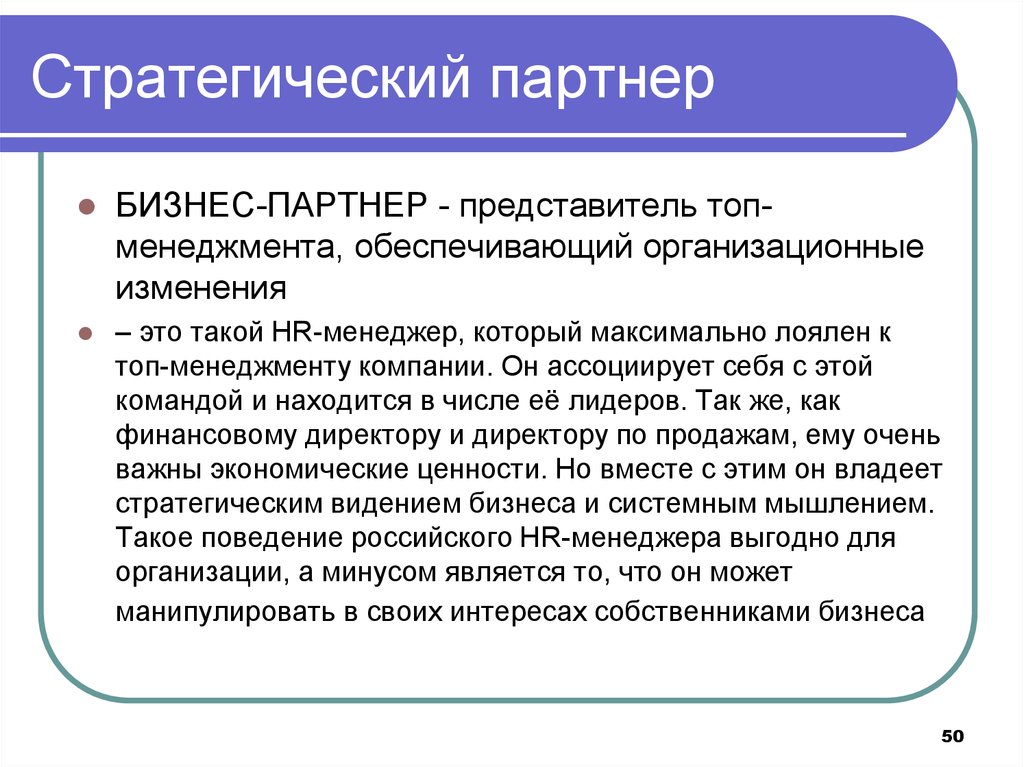 Стратегический партнер

БИЗНЕС-ПАРТНЕР - представитель топ-менеджмента, обеспечивающий организационные изменения

– это такой HR-менеджер, который максимально лоялен к топ-менеджменту компании. Он ассоциирует себя с этой командой и находится в числе её лидеров. Так же, как финансовому директору и директору по продажам, ему очень важны экономические ценности. Но вместе с этим он владеет стратегическим видением бизнеса и системным мышлением. Такое поведение российского HR-менеджера выгодно для организации, а минусом является то, что он может манипулировать в своих интересах собственниками бизнеса

50